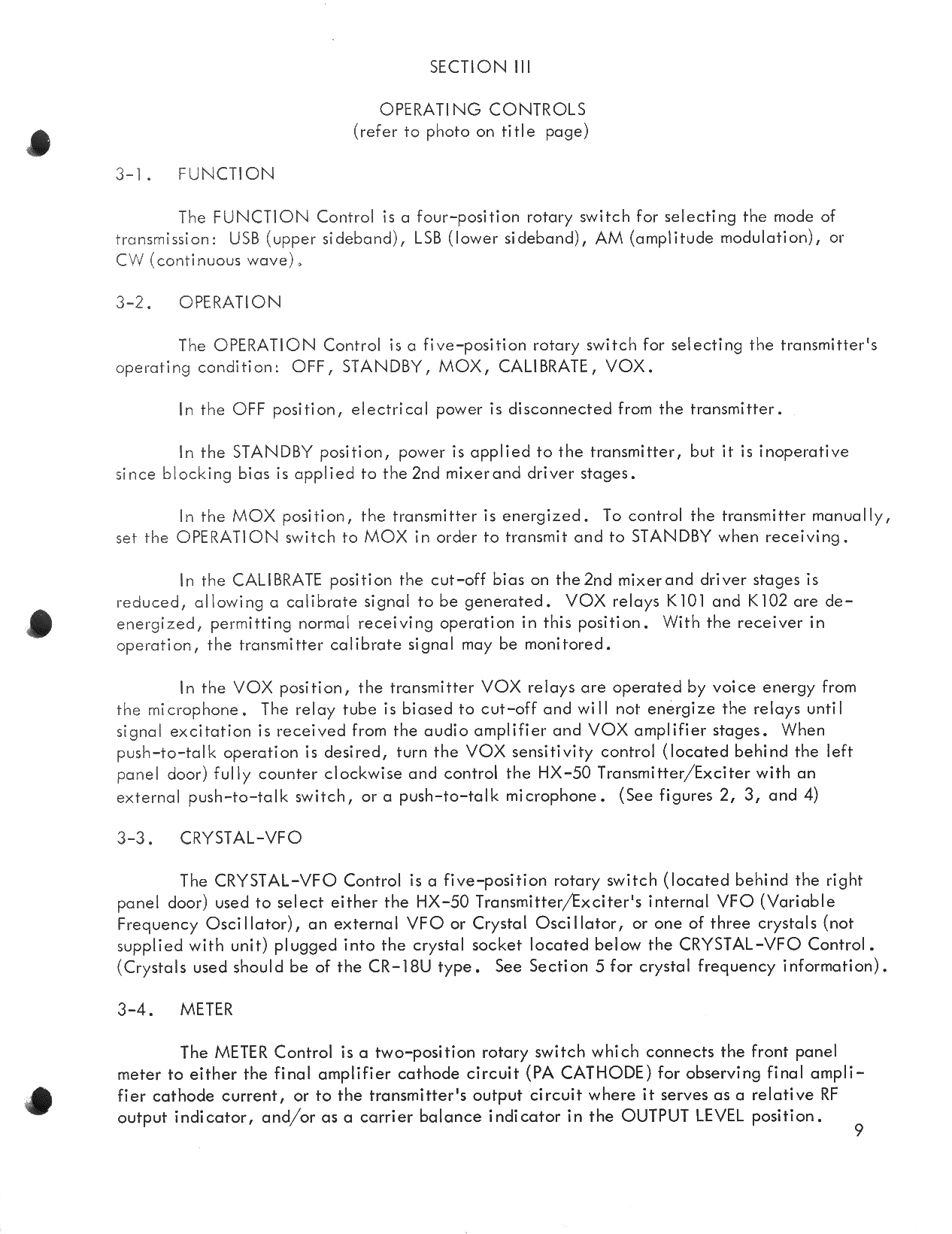 SECTION III

OPERATING CONTROLS
(refer to photo on title page)

3-1. FUNCTION

The FUNCTION Control is a four-position rotary switch for selecting the mode of transmission: USB (upper sideband), LSB (lower sideband), AM (amplitude modulation), or CW (continuous wave).

3-2. OPERATION

The OPERATION Control is a five-position rotary switch for selecting the transmitter's operating condition: OFF, STANDBY, MOX, CALIBRATE, VOX.

In the OFF position, electrical power is disconnected from the transmitter.

In the STANDBY position, power is applied to the transmitter, but it is inoperative since blocking bias is applied to the 2nd mixer and driver stages.

In the MOX position, the transmitter is energized. To control the transmitter manually, set the OPERATION switch to MOX in order to transmit and to STANDBY when receiving.

In the CALIBRATE position the cut-off bias on the 2nd mixer and driver stages is reduced, allowing a calibrate signal to be generated. VOX relays K101 and K102 are de-energized, permitting normal receiving operation in this position. With the receiver in operation, the transmitter calibrate signal may be monitored.

In the VOX position, the transmitter VOX relays are operated by voice energy from the microphone. The relay tube is biased to cut-off and will not energize the relays until signal excitation is received from the audio amplifier and VOX amplifier stages. When push-to-talk operation is desired, turn the VOX sensitivity control (located behind the left panel door) fully counter clockwise and control the HX-50 Transmitter/Exciter with an external push-to-talk switch, or a push-to-talk microphone. (See figures 2, 3, and 4)

3-3. CRYSTAL-VFO

The CRYSTAL-VFO Control is a five-position rotary switch (located behind the right panel door) used to select either the HX-50 Transmitter/Exciter's internal VFO (Variable Frequency Oscillator), an external VFO or Crystal Oscillator, or one of three crystals (not supplied with unit) plugged into the crystal socket located below the CRYSTAL-VFO Control. (Crystals used should be of the CR-18U type. See Section 5 for crystal frequency information).

3-4. METER

The METER Control is a two-position rotary switch which connects the front panel meter to either the final amplifier cathode circuit (PA CATHODE) for observing final amplifier cathode current, or to the transmitter's output circuit where it serves as a relative RF output indicator, and/or as a carrier balance indicator in the OUTPUT LEVEL position.

9